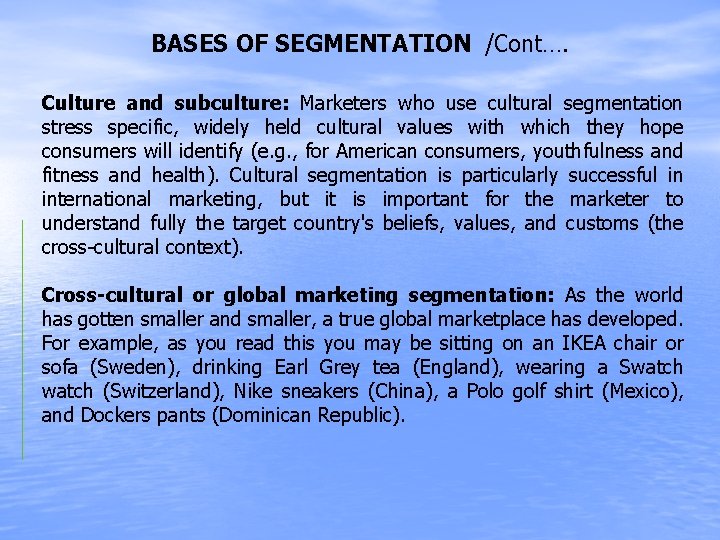 BASES OF SEGMENTATION /Cont….

Culture and subculture: Marketers who use cultural segmentation stress specific, widely held cultural values with which they hope consumers will identify (e.g., for American consumers, youthfulness and fitness and health). Cultural segmentation is particularly successful in international marketing, but it is important for the marketer to understand fully the target country's beliefs, values, and customs (the cross-cultural context).

Cross-cultural or global marketing segmentation: As the world has gotten smaller and smaller, a true global marketplace has developed. For example, as you read this you may be sitting on an IKEA chair or sofa (Sweden), drinking Earl Grey tea (England), wearing a Swatch watch (Switzerland), Nike sneakers (China), a Polo golf shirt (Mexico), and Dockers pants (Dominican Republic).